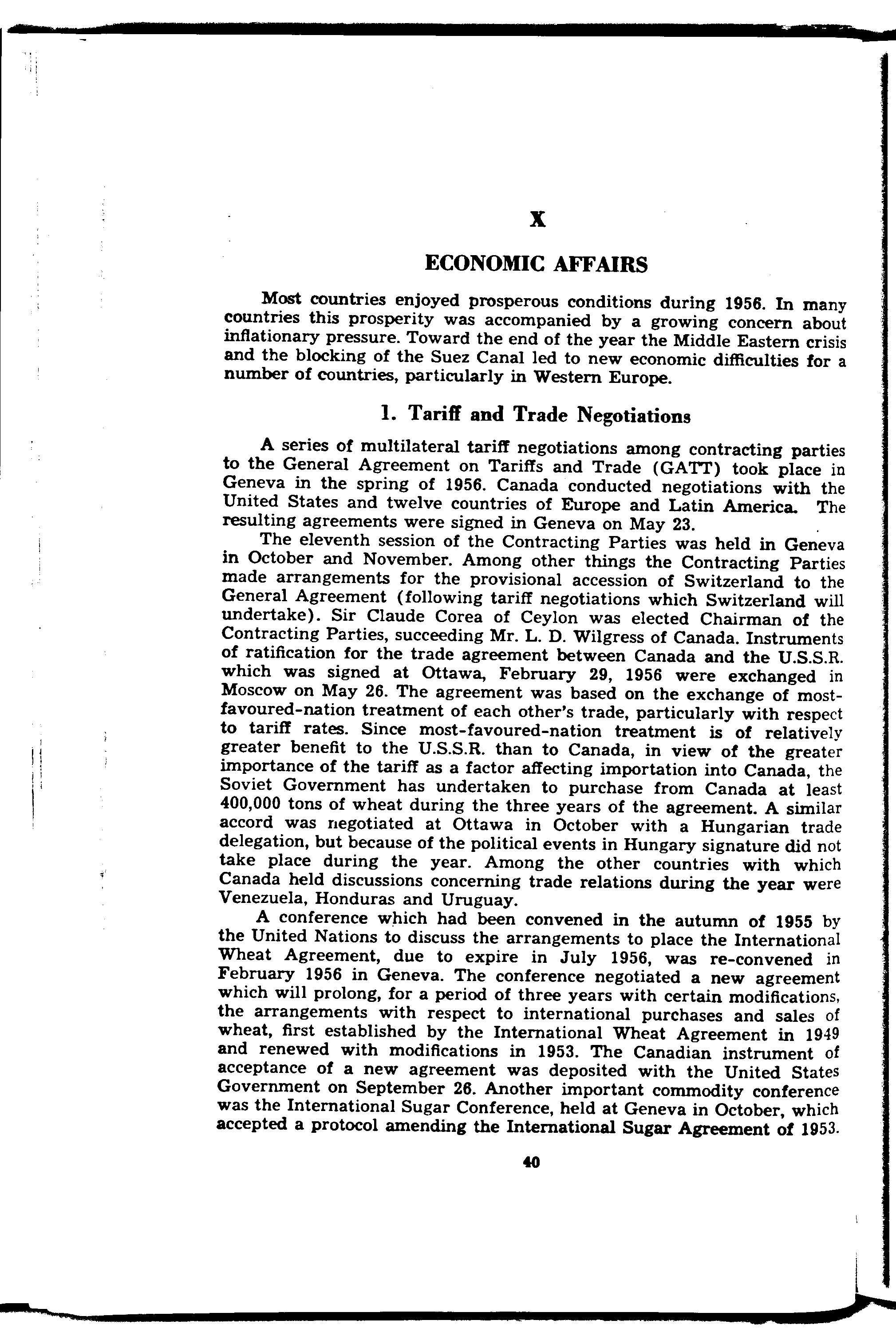 X

ECONOMIC AFFAIRS

Most countries enjoyed prosperous conditions during 1956. In many countries this prosperity was accompanied by a growing concern about inflationary pressure. Toward the end of the year the Middle Eastern crisis and the blocking of the Suez Canal led to new economic difficulties for a number of countries, particularly in Western Europe.

1. Tariff and Trade Negotiations

A series of multilateral tariff negotiations among contracting parties to the General Agreement on Tariffs and Trade (GATT) took place in Geneva in the spring of 1956. Canada conducted negotiations with the United States and twelve countries of Europe and Latin America. The resulting agreements were signed in Geneva on May 23.

The eleventh session of the Contracting Parties was held in Geneva in October and November. Among other things the Contracting Parties made arrangements for the provisional accession of Switzerland to the General Agreement (following tariff negotiations which Switzerland will undertake). Sir Claude Corea of Ceylon was elected Chairman of the Contracting Parties, succeeding Mr. L. D. Wilgress of Canada. Instruments of ratification for the trade agreement between Canada and the U.S.S.R. which was signed at Ottawa, February 29, 1956 were exchanged in Moscow on May 26. The agreement was based on the exchange of most-favoured-nation treatment of each other's trade, particularly with respect to tariff rates. Since most-favoured-nation treatment is of relatively greater benefit to the U.S.S.R. than to Canada, in view of the greater importance of the tariff as a factor affecting importation into Canada, the Soviet Government has undertaken to purchase from Canada at least 400,000 tons of wheat during the three years of the agreement. A similar accord was negotiated at Ottawa in October with a Hungarian trade delegation, but because of the political events in Hungary signature did not take place during the year. Among the other countries with which Canada held discussions concerning trade relations during the year were Venezuela, Honduras and Uruguay.

A conference which had been convened in the autumn of 1955 by the United Nations to discuss the arrangements to place the International Wheat Agreement, due to expire in July 1956, was re-convened in February 1956 in Geneva. The conference negotiated a new agreement which will prolong, for a period of three years with certain modifications, the arrangements with respect to international purchases and sales of wheat, first established by the International Wheat Agreement in 1949 and renewed with modifications in 1953. The Canadian instrument of acceptance of a new agreement was deposited with the United States Government on September 26. Another important commodity conference was the International Sugar Conference, held at Geneva in October, which accepted a protocol amending the International Sugar Agreement of 1953.

40